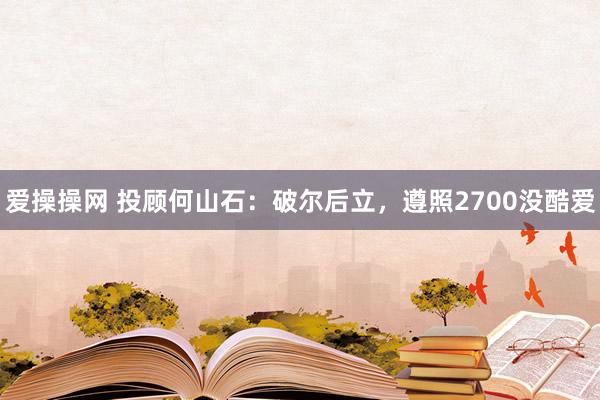 爱操操网 投顾何山石：破尔后立，遵照2700没酷爱